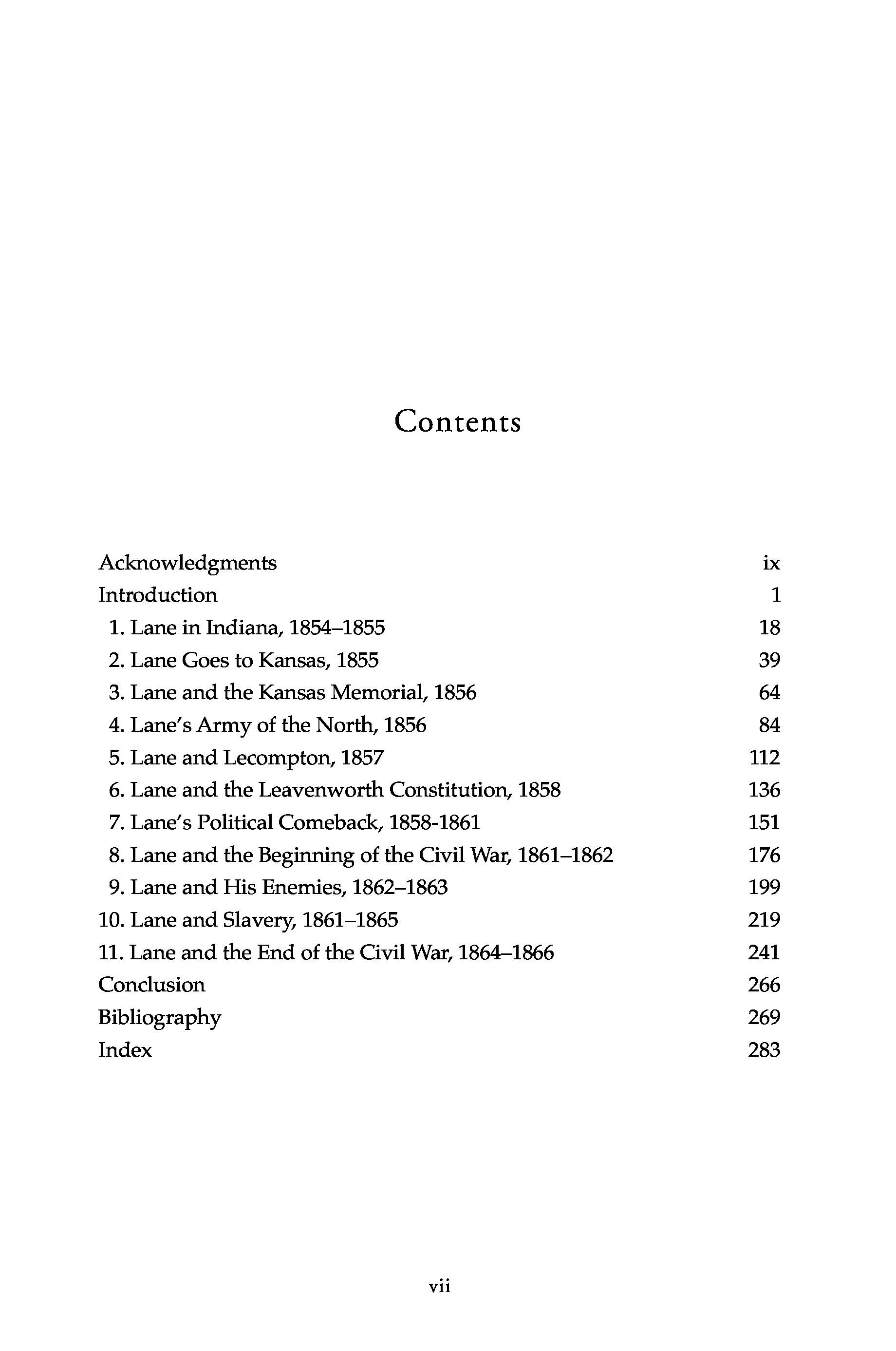 Contents

Acknowledgments ix
Introduction 1
1. Lane in Indiana, 1854–1855 18
2. Lane Goes to Kansas, 1855 39
3. Lane and the Kansas Memorial, 1856 64
4. Lane's Army of the North, 1856 84
5. Lane and Lecompton, 1857 112
6. Lane and the Leavenworth Constitution, 1858 136
7. Lane's Political Comeback, 1858-1861 151
8. Lane and the Beginning of the Civil War, 1861–1862 176
9. Lane and His Enemies, 1862–1863 199
10. Lane and Slavery, 1861–1865 219
11. Lane and the End of the Civil War, 1864–1866 241
Conclusion 266
Bibliography 269
Index 283

vii